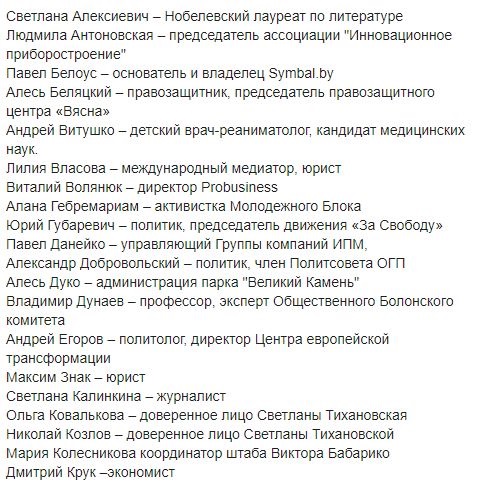 Светлана Алексиевич – Нобелевский лауреат по литературе
Людмила Антоновская – председатель ассоциации "Инновационное приборостроение"
Павел Белоус – основатель и владелец Symbal.by
Алесь Беляцкий – правозащитник, председатель правозащитного центра «Вясна»
Андрей Витушко – детский врач-реаниматолог, кандидат медицинских наук.
Лилия Власова – международный медиатор, юрист
Виталий Волянюк – директор Probusiness
Алана Гебремариам – активистка Молодежного Блока
Юрий Губаревич – политик, председатель движения «За Свободу»
Павел Данейко – управляющий Группы компаний ИПМ,
Александр Добровольский – политик, член Политсовета ОГП
Алесь Дуко – администрация парка "Великий Камень"
Владимир Дунаев – профессор, эксперт Общественного Болонского комитета
Андрей Егоров – политолог, директор Центра европейской трансформации
Максим Знак – юрист
Светлана Калинкина – журналист
Ольга Ковалькова – доверенное лицо Светланы Тихановская
Николай Козлов – доверенное лицо Светланы Тихановской
Мария Колесникова координатор штаба Виктора Бабарико
Дмитрий Крук –экономист